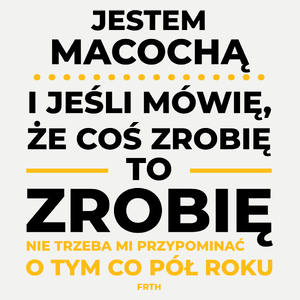 JESTEM
MACOCHĄ

I JEŚLI MÓWIĘ,
ŻE COŚ ZROBIĘ
TO
ZROBIĘ
NIE TRZEBA MI PRZYPOMINAĆ
O TYM CO PÓŁ ROKU
FRTH